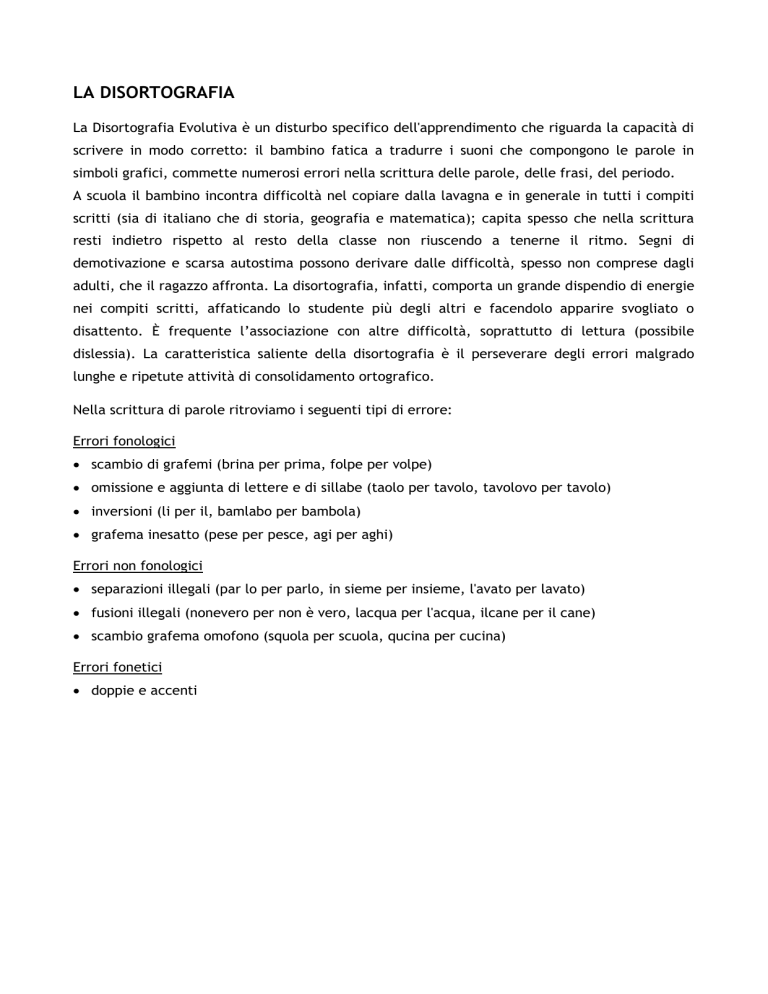 LA DISORTOGRAFIA

La Disortografia Evolutiva è un disturbo specifico dell'apprendimento che riguarda la capacità di scrivere in modo corretto: il bambino fatica a tradurre i suoni che compongono le parole in simboli grafici, commette numerosi errori nella scrittura delle parole, delle frasi, del periodo.
A scuola il bambino incontra difficoltà nel copiare dalla lavagna e in generale in tutti i compiti scritti (sia di italiano che di storia, geografia e matematica); capita spesso che nella scrittura resti indietro rispetto al resto della classe non riuscendo a tenerne il ritmo. Segni di demotivazione e scarsa autostima possono derivare dalle difficoltà, spesso non comprese dagli adulti, che il ragazzo affronta. La disortografia, infatti, comporta un grande dispendio di energie nei compiti scritti, affaticando lo studente più degli altri e facendolo apparire svogliato o disattento. È frequente l'associazione con altre difficoltà, soprattutto di lettura (possibile dislessia). La caratteristica saliente della disortografia è il perseverare degli errori malgrado lunghe e ripetute attività di consolidamento ortografico.

Nella scrittura di parole ritroviamo i seguenti tipi di errore:

Errori fonologici
• scambio di grafemi (brina per prima, folpe per volpe)
• omissione e aggiunta di lettere e di sillabe (taolo per tavolo, tavolovo per tavolo)
• inversioni (li per il, bamlabo per bambola)
• grafema inesatto (pese per pesce, agi per aghi)

Errori non fonologici
• separazioni illegali (par lo per parlo, in sieme per insieme, l'avato per lavato)
• fusioni illegali (nonevero per non è vero, lacqua per l'acqua, ilcane per il cane)
• scambio grafema omofono (squola per scuola, qucina per cucina)

Errori fonetici
• doppie e accenti